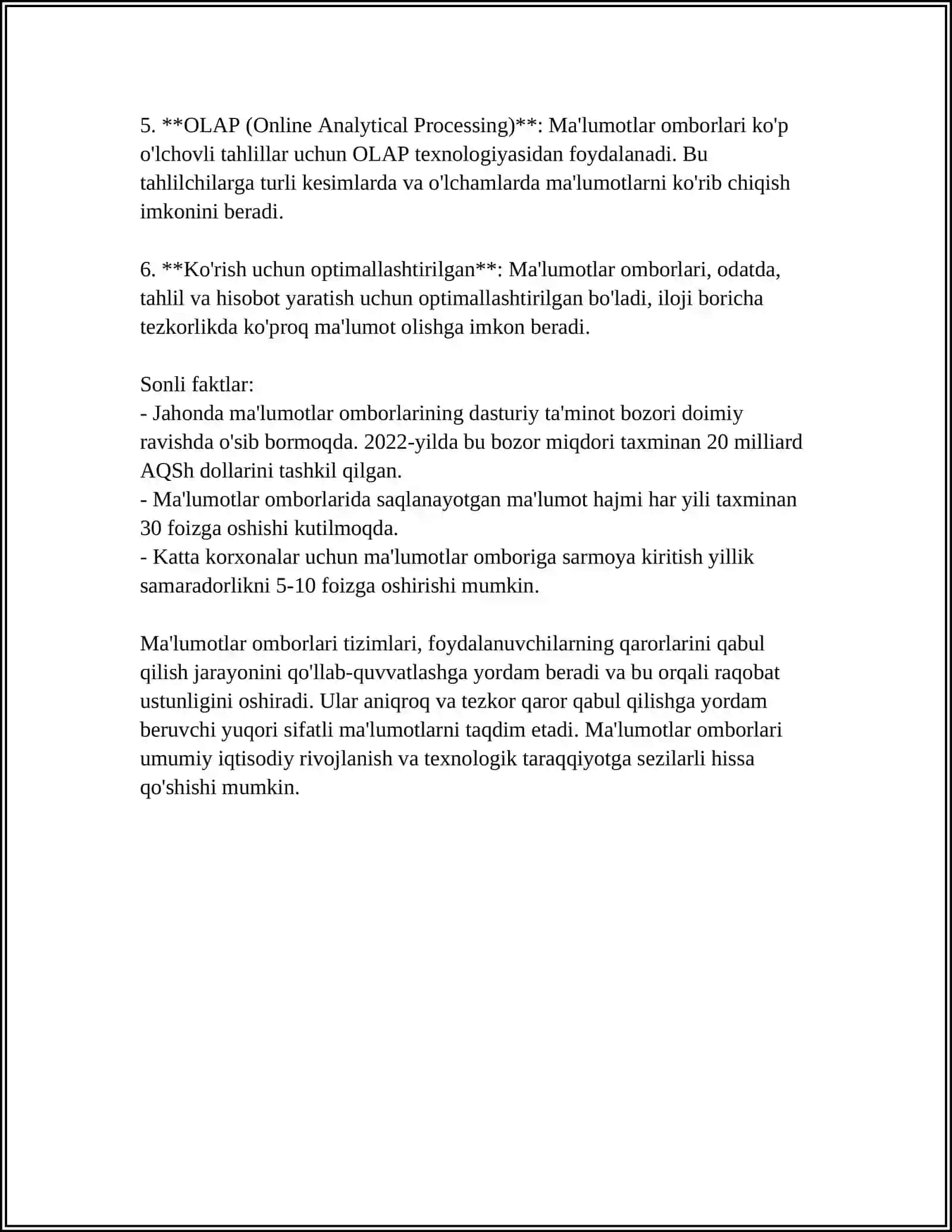 5. **OLAP (Online Analytical Processing)**: Ma'lumotlar omborlari ko'p o'lchovli tahlillar uchun OLAP texnologiyasidan foydalanadi. Bu tahlilchilarga turli kesimlarda va o'lchamlarda ma'lumotlarni ko'rib chiqish imkonini beradi.

6. **Ko'rish uchun optimallashtirilgan**: Ma'lumotlar omborlari, odatda, tahlil va hisobot yaratish uchun optimallashtirilgan bo'ladi, iloji boricha tezkorlikda ko'proq ma'lumot olishga imkon beradi.

Sonli faktlar:
- Jahonda ma'lumotlar omborlarining dasturiy ta'minot bozori doimiy ravishda o'sib bormoqda. 2022-yilda bu bozor miqdori taxminan 20 milliard AQSh dollarini tashkil qilgan.
- Ma'lumotlar omborlarida saqlanayotgan ma'lumot hajmi har yili taxminan 30 foizga oshishi kutilmoqda.
- Katta korxonalar uchun ma'lumotlar omboriga sarmoya kiritish yillik samaradorlikni 5-10 foizga oshirishi mumkin.

Ma'lumotlar omborlari tizimlari, foydalanuvchilarning qarorlarini qabul qilish jarayonini qo'llab-quvvatlashga yordam beradi va bu orqali raqobat ustunligini oshiradi. Ular aniqroq va tezkor qaror qabul qilishga yordam beruvchi yuqori sifatli ma'lumotlarni taqdim etadi. Ma'lumotlar omborlari umumiy iqtisodiy rivojlanish va texnologik taraqqiyotga sezilarli hissa qo'shishi mumkin.